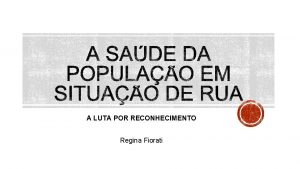 A SAÚDE DA POPULAÇÃO EM SITUAÇÃO DE RUA

A LUTA POR RECONHECIMENTO

Regina Fiorati